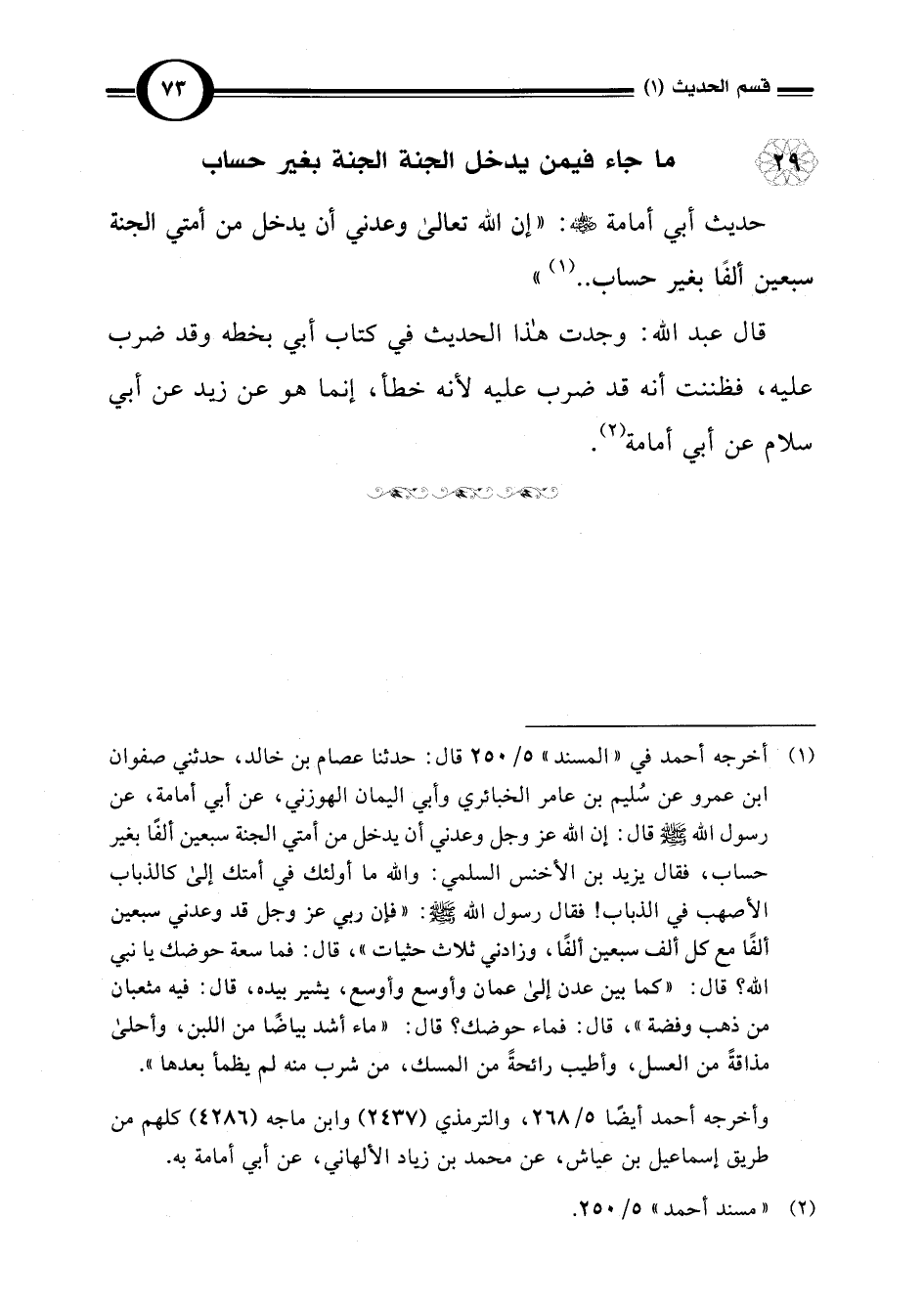 قسم الحديث (١)

٧٣

٢٩ ما جاء فيمن يدخل الجنة الجنة بغير حساب

حديث أبي أمامة ﷺ: «إن الله تعالىٰ وعدني أن يدخل من أمتي الجنة سبعين ألفًا بغير حساب..(١)»

قال عبد الله: وجدت هٰذا الحديث في كتاب أبي بخطه وقد ضرب عليه، فظننت أنه قد ضرب عليه لأنه خطأ، إنما هو عن زيد عن أبي سلام عن أبي أمامة(٢).

(١) أخرجه أحمد في «المسند» ٥/ ٢٥٠ قال: حدثنا عصام بن خالد، حدثني صفوان ابن عمرو عن سُليم بن عامر الخبائري وأبي اليمان الهوزني، عن أبي أمامة، عن رسول الله ﷺ قال: إن الله عز وجل وعدني أن يدخل من أمتي الجنة سبعين ألفًا بغير حساب، فقال يزيد بن الأخنس السلمي: والله ما أولئك في أمتك إلىٰ كالذباب الأصهب في الذباب! فقال رسول الله ﷺ: «فإن ربي عز وجل قد وعدني سبعين ألفًا مع كل ألف سبعين ألفًا، وزادني ثلاث حثيات»، قال: فما سعة حوضك يا نبي الله؟ قال: «كما بين عدن إلىٰ عمان وأوسع وأوسع، يشير بيده، قال: فيه مثعبان من ذهب وفضة»، قال: فماء حوضك؟ قال: «ماء أشد بياضًا من اللبن، وأحلىٰ مذاقةً من العسل، وأطيب رائحةً من المسك، من شرب منه لم يظمأ بعدها».

وأخرجه أحمد أيضًا ٥/ ٢٦٨، والترمذي (٢٤٣٧) وابن ماجه (٤٢٨٦) كلهم من طريق إسماعيل بن عياش، عن محمد بن زياد الألهاني، عن أبي أمامة به.

(٢) «مسند أحمد» ٥/ ٢٥٠.